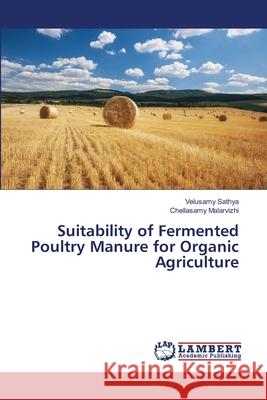 Velusamy Sathya
Chellasamy Malarvizhi

Suitability of Fermented Poultry Manure for Organic Agriculture

LAP LAMBERT Academic Publishing

Kraina Książek